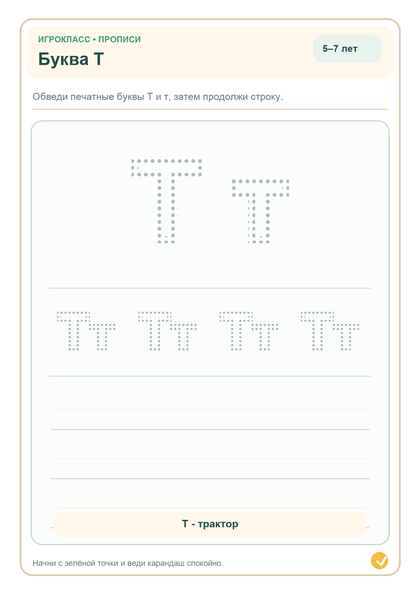 ИГРОКЛАСС • ПРОПИСИ

Буква Т

5–7 лет

Обведи печатные буквы Т и т, затем продолжи строку.

Т т

Тт Тт Тт Тт

Т - трактор

Начни с зелёной точки и веди карандаш спокойно.